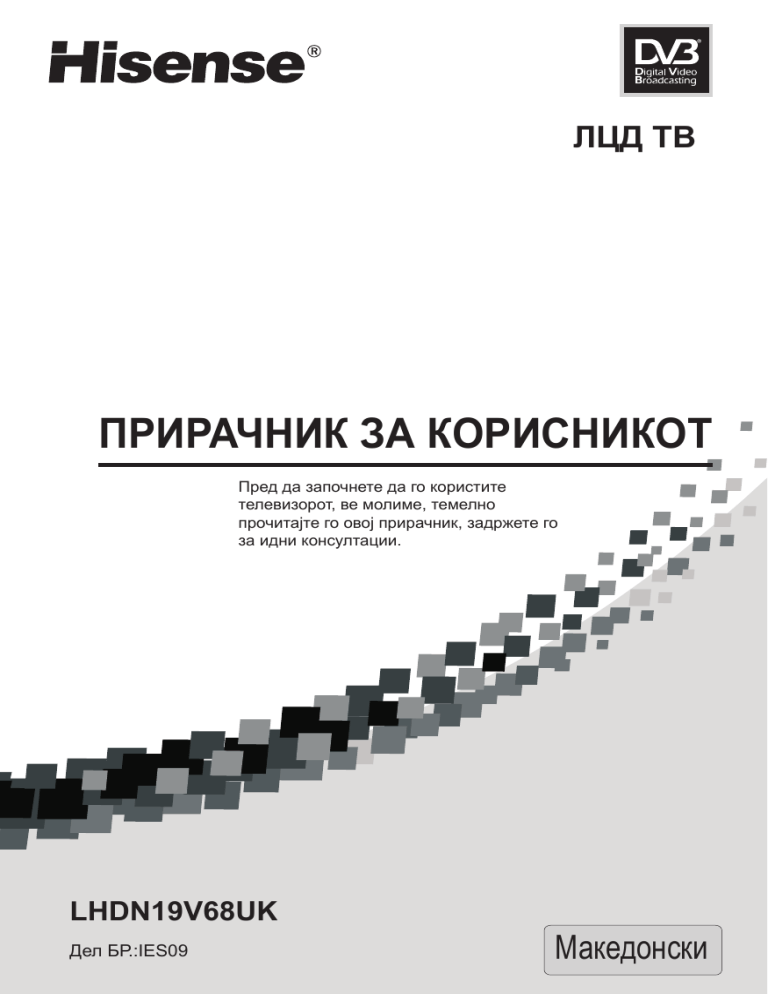 Hisense®

DVB
Digital Video
Broadcasting

ЛЦД ТВ

ПРИРАЧНИК ЗА КОРИСНИКОТ

Пред да започнете да го користите телевизорот, ве молиме, темелно прочитајте го овој прирачник, задржете го за идни консултации.

LHDN19V68UK

Дел БР.:IES09

Македонски